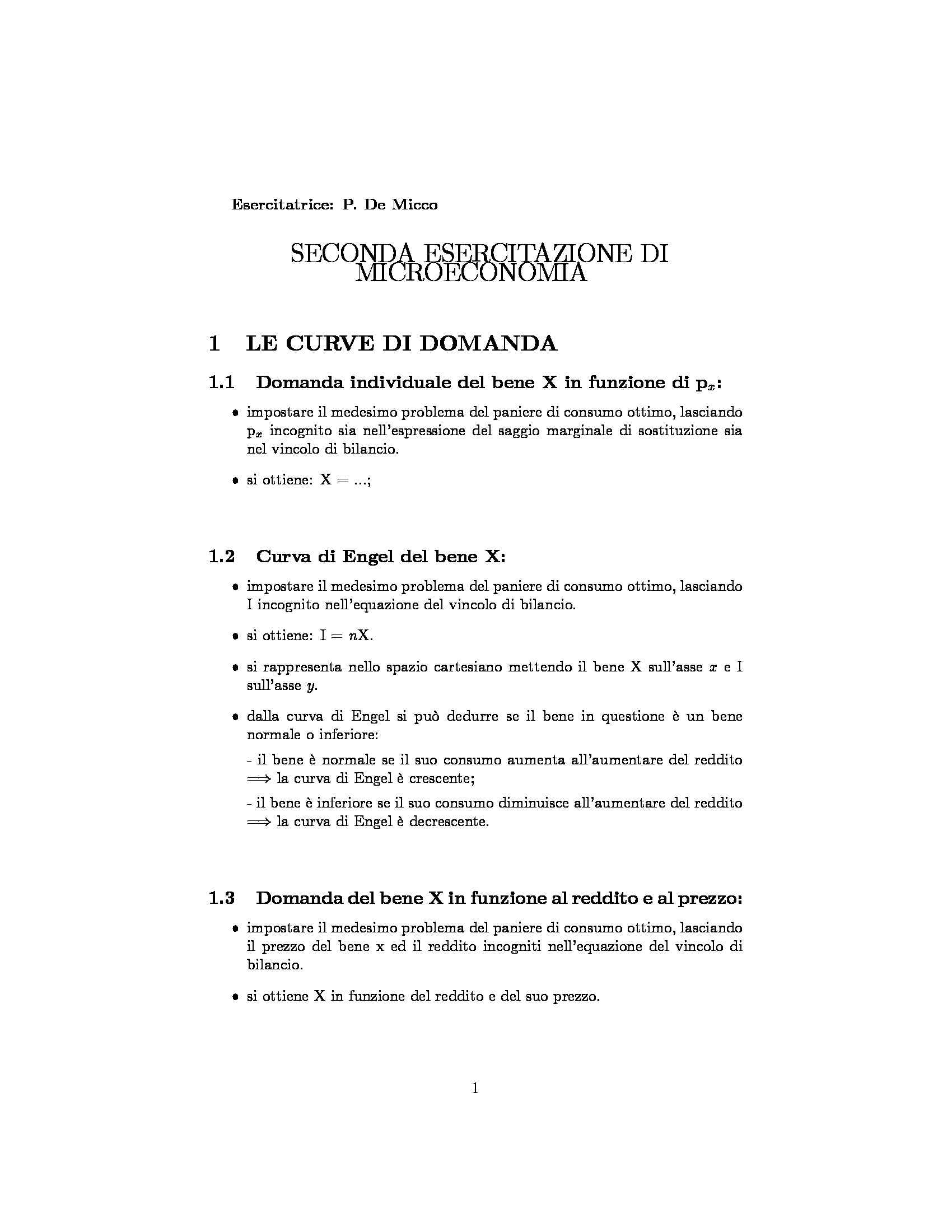 Esercitatrice: P. De Micco

SECONDA ESERCITAZIONE DI MICROECONOMIA

1 LE CURVE DI DOMANDA

1.1 Domanda individuale del bene X in funzione di $p_x$:

• impostare il medesimo problema del paniere di consumo ottimo, lasciando $p_x$ incognito sia nell'espressione del saggio marginale di sostituzione sia nel vincolo di bilancio.

• si ottiene: X = ...;

1.2 Curva di Engel del bene X:

• impostare il medesimo problema del paniere di consumo ottimo, lasciando I incognito nell'equazione del vincolo di bilancio.

• si ottiene: I = $n$X.

• si rappresenta nello spazio cartesiano mettendo il bene X sull'asse $x$ e I sull'asse $y$.

• dalla curva di Engel si può dedurre se il bene in questione è un bene normale o inferiore:

- il bene è normale se il suo consumo aumenta all'aumentare del reddito $\Longrightarrow$ la curva di Engel è crescente;

- il bene è inferiore se il suo consumo diminuisce all'aumentare del reddito $\Longrightarrow$ la curva di Engel è decrescente.

1.3 Domanda del bene X in funzione al reddito e al prezzo:

• impostare il medesimo problema del paniere di consumo ottimo, lasciando il prezzo del bene x ed il reddito incogniti nell'equazione del vincolo di bilancio.

• si ottiene X in funzione del reddito e del suo prezzo.

1